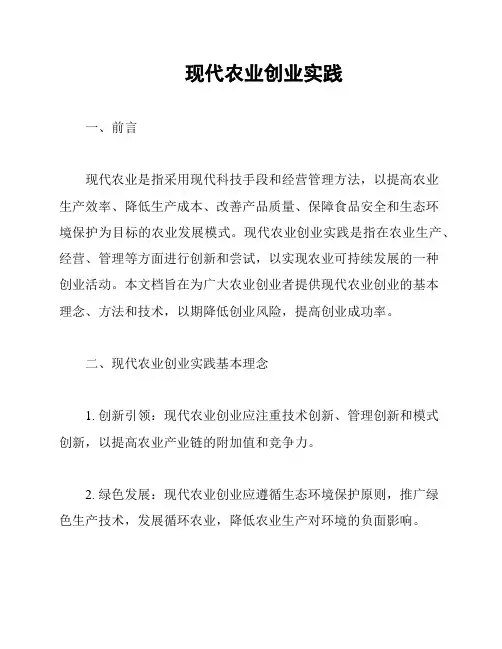 现代农业创业实践

一、前言

现代农业是指采用现代科技手段和经营管理方法，以提高农业生产效率、降低生产成本、改善产品质量、保障食品安全和生态环境保护为目标的农业发展模式。现代农业创业实践是指在农业生产、经营、管理等方面进行创新和尝试，以实现农业可持续发展的一种创业活动。本文档旨在为广大农业创业者提供现代农业创业的基本理念、方法和技术，以期降低创业风险，提高创业成功率。

二、现代农业创业实践基本理念

1. 创新引领：现代农业创业应注重技术创新、管理创新和模式创新，以提高农业产业链的附加值和竞争力。

2. 绿色发展：现代农业创业应遵循生态环境保护原则，推广绿色生产技术，发展循环农业，降低农业生产对环境的负面影响。